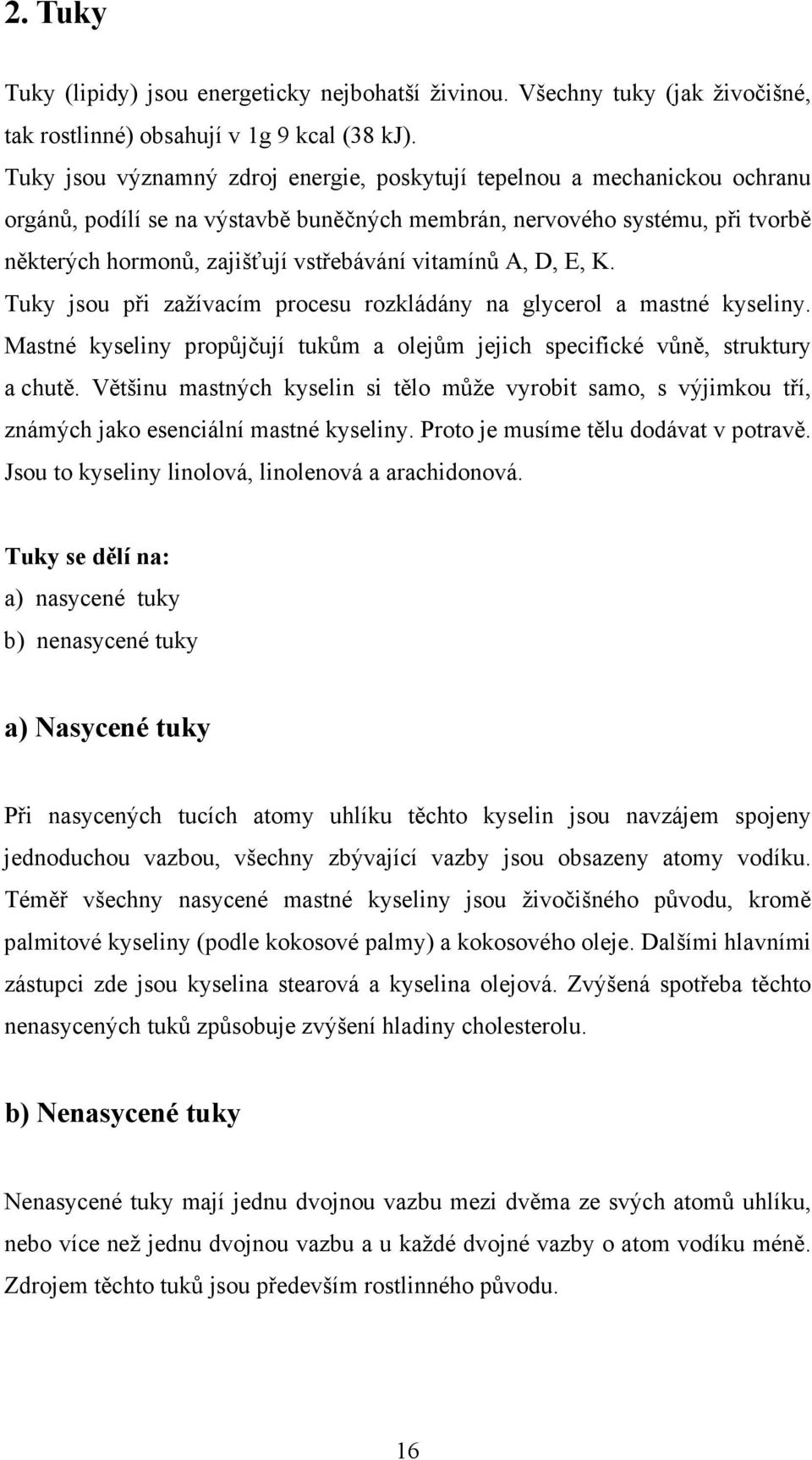 2. Tuky

Tuky (lipidy) jsou energeticky nejbohatší živinou. Všechny tuky (jak živočišné, tak rostlinné) obsahují v 1g 9 kcal (38 kJ).
Tuky jsou významný zdroj energie, poskytují tepelnou a mechanickou ochranu orgánů, podílí se na výstavbě buněčných membrán, nervového systému, při tvorbě některých hormonů, zajišťují vstřebávání vitamínů A, D, E, K.
Tuky jsou při zažívacím procesu rozkládány na glycerol a mastné kyseliny. Mastné kyseliny propůjčují tukům a olejům jejich specifické vůně, struktury a chutě. Většinu mastných kyselin si tělo může vyrobit samo, s výjimkou tří, známých jako esenciální mastné kyseliny. Proto je musíme tělu dodávat v potravě. Jsou to kyseliny linolová, linolenová a arachidonová.

Tuky se dělí na:
a) nasycené tuky
b) nenasycené tuky

a) Nasycené tuky

Při nasycených tucích atomy uhlíku těchto kyselin jsou navzájem spojeny jednoduchou vazbou, všechny zbývající vazby jsou obsazeny atomy vodíku. Téměř všechny nasycené mastné kyseliny jsou živočišného původu, kromě palmitové kyseliny (podle kokosové palmy) a kokosového oleje. Dalšími hlavními zástupci zde jsou kyselina stearová a kyselina olejová. Zvýšená spotřeba těchto nenasycených tuků způsobuje zvýšení hladiny cholesterolu.

b) Nenasycené tuky

Nenasycené tuky mají jednu dvojnou vazbu mezi dvěma ze svých atomů uhlíku, nebo více než jednu dvojnou vazbu a u každé dvojné vazby o atom vodíku méně. Zdrojem těchto tuků jsou především rostlinného původu.

16